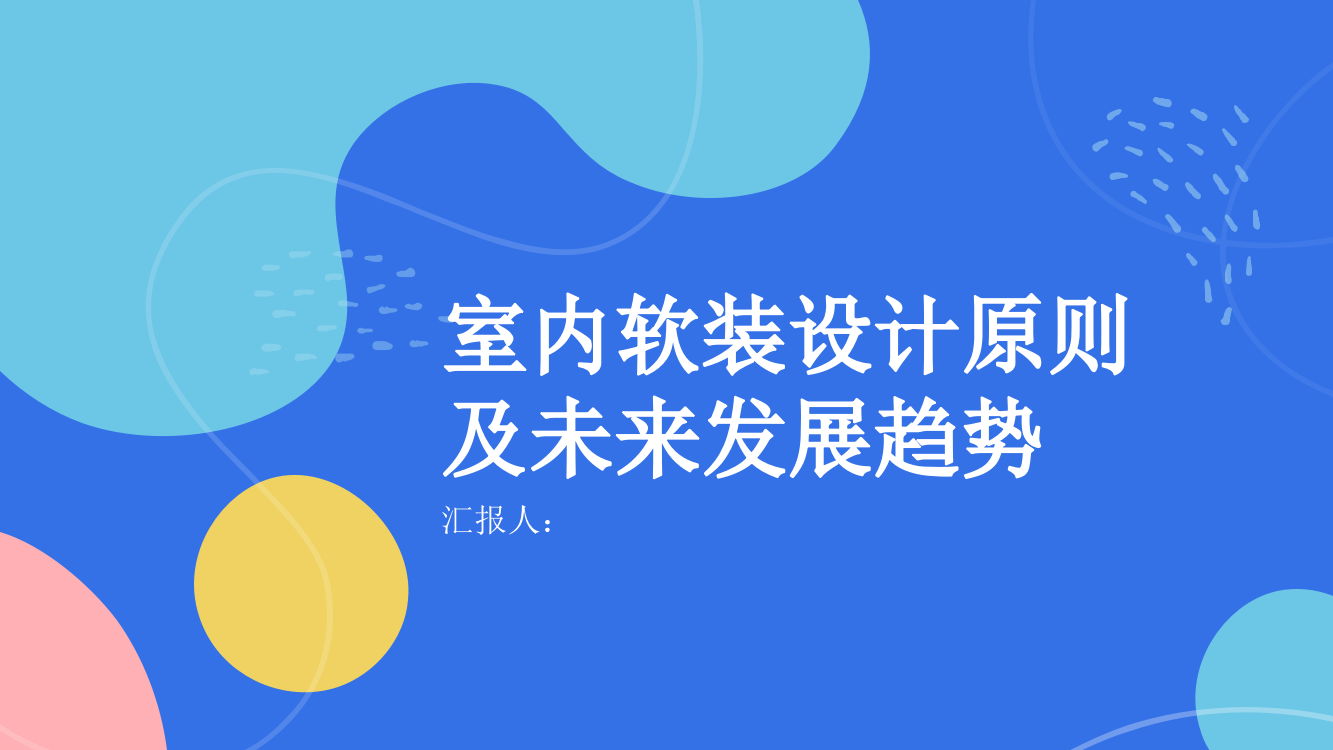 室内软装设计原则及未来发展趋势

汇报人：